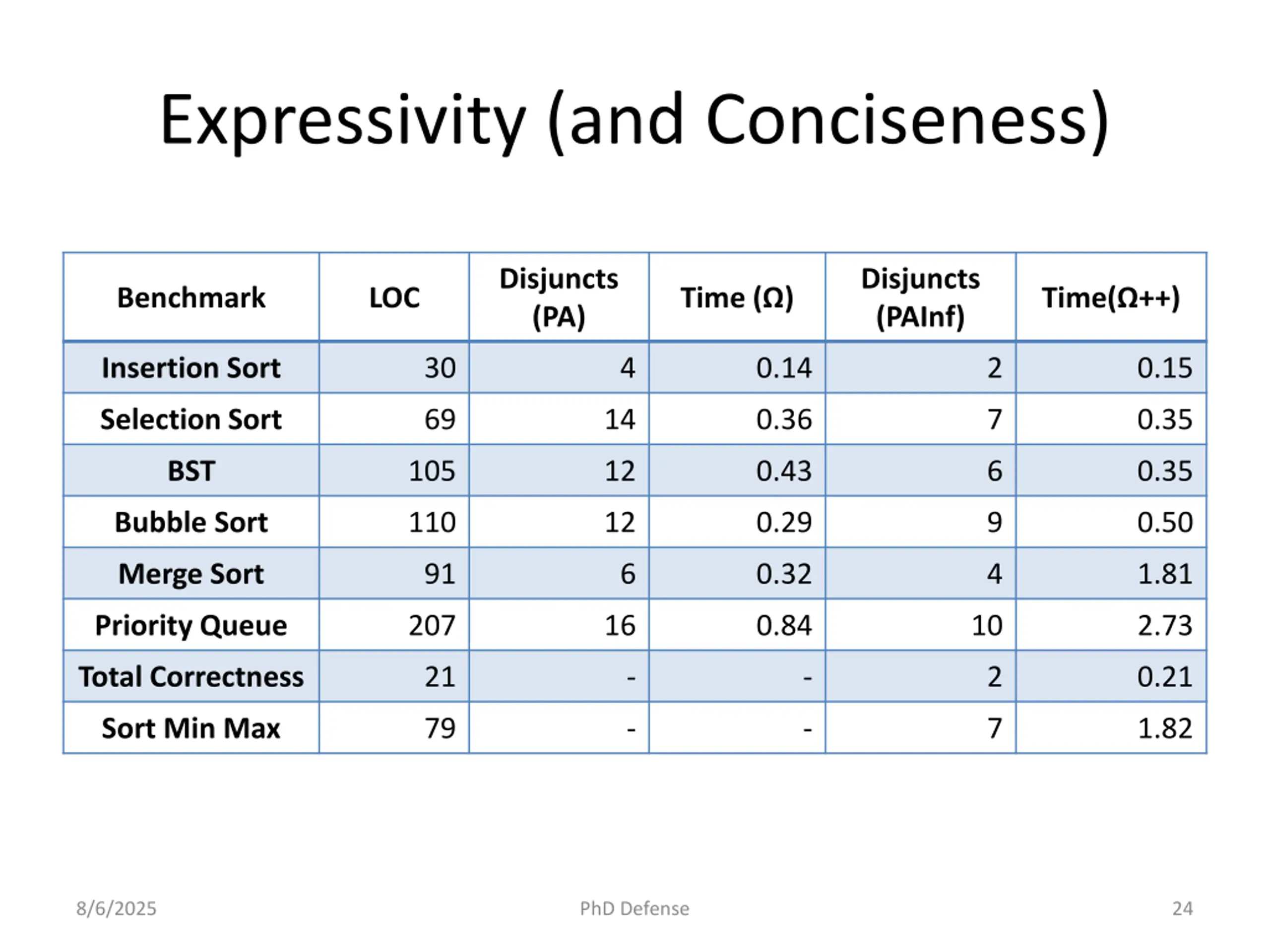 Expressivity (and Conciseness)

| Benchmark | LOC | Disjuncts (PA) | Time (Ω) | Disjuncts (PAInf) | Time(Ω++) |
|---|---|---|---|---|---|
| Insertion Sort | 30 | 4 | 0.14 | 2 | 0.15 |
| Selection Sort | 69 | 14 | 0.36 | 7 | 0.35 |
| BST | 105 | 12 | 0.43 | 6 | 0.35 |
| Bubble Sort | 110 | 12 | 0.29 | 9 | 0.50 |
| Merge Sort | 91 | 6 | 0.32 | 4 | 1.81 |
| Priority Queue | 207 | 16 | 0.84 | 10 | 2.73 |
| Total Correctness | 21 | - | - | 2 | 0.21 |
| Sort Min Max | 79 | - | - | 7 | 1.82 |

8/6/2025 PhD Defense 24